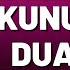 KUNU
DUA